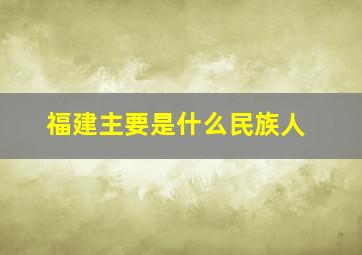 福建主要是什么民族人